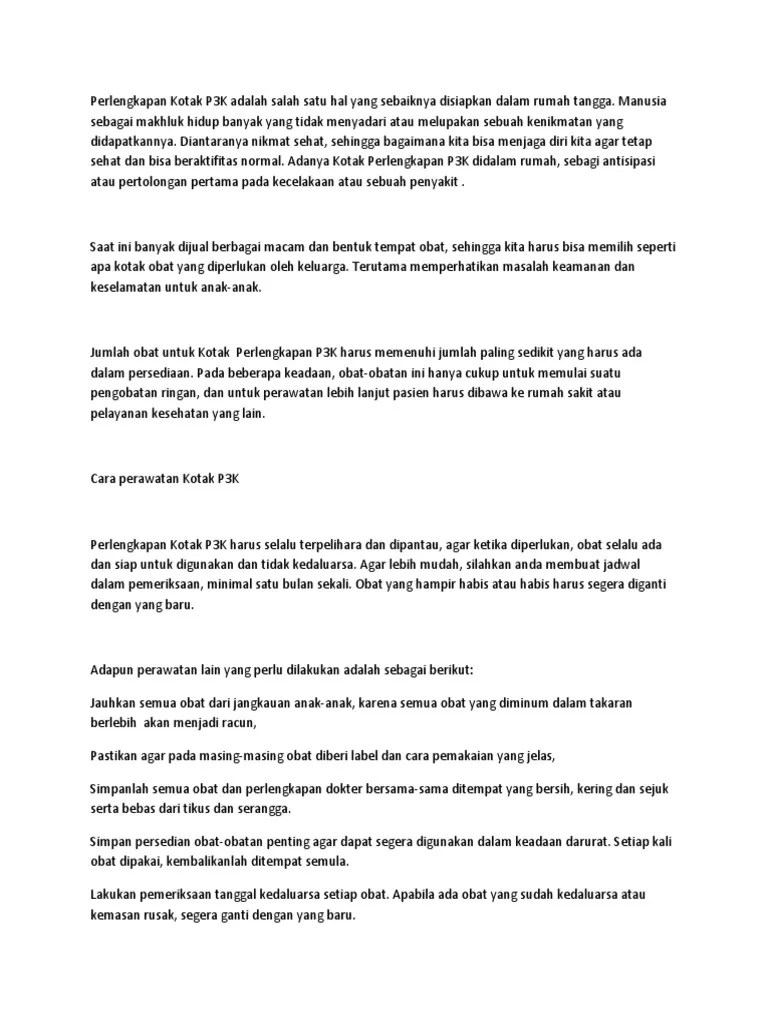 Perlengkapan Kotak P3K adalah salah satu hal yang sebaiknya disiapkan dalam rumah tangga. Manusia sebagai makhluk hidup banyak yang tidak menyadari atau melupakan sebuah kenikmatan yang didapatkannya. Diantaranya nikmat sehat, sehingga bagaimana kita bisa menjaga diri kita agar tetap sehat dan bisa beraktifitas normal. Adanya Kotak Perlengkapan P3K didalam rumah, sebagi antisipasi atau pertolongan pertama pada kecelakaan atau sebuah penyakit .

Saat ini banyak dijual berbagai macam dan bentuk tempat obat, sehingga kita harus bisa memilih seperti apa kotak obat yang diperlukan oleh keluarga. Terutama memperhatikan masalah keamanan dan keselamatan untuk anak-anak.

Jumlah obat untuk Kotak Perlengkapan P3K harus memenuhi jumlah paling sedikit yang harus ada dalam persediaan. Pada beberapa keadaan, obat-obatan ini hanya cukup untuk memulai suatu pengobatan ringan, dan untuk perawatan lebih lanjut pasien harus dibawa ke rumah sakit atau pelayanan kesehatan yang lain.

Cara perawatan Kotak P3K

Perlengkapan Kotak P3K harus selalu terpelihara dan dipantau, agar ketika diperlukan, obat selalu ada dan siap untuk digunakan dan tidak kedaluarsa. Agar lebih mudah, silahkan anda membuat jadwal dalam pemeriksaan, minimal satu bulan sekali. Obat yang hampir habis atau habis harus segera diganti dengan yang baru.

Adapun perawatan lain yang perlu dilakukan adalah sebagai berikut:

Jauhkan semua obat dari jangkauan anak-anak, karena semua obat yang diminum dalam takaran berlebih akan menjadi racun,

Pastikan agar pada masing-masing obat diberi label dan cara pemakaian yang jelas,

Simpanlah semua obat dan perlengkapan dokter bersama-sama ditempat yang bersih, kering dan sejuk serta bebas dari tikus dan serangga.

Simpan persedian obat-obatan penting agar dapat segera digunakan dalam keadaan darurat. Setiap kali obat dipakai, kembalikanlah ditempat semula.

Lakukan pemeriksaan tanggal kedaluarsa setiap obat. Apabila ada obat yang sudah kedaluarsa atau kemasan rusak, segera ganti dengan yang baru.